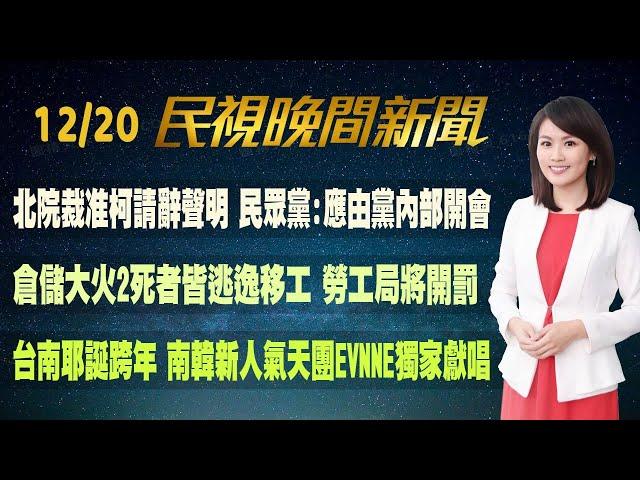 12/20 民視晚間新聞

北院裁准柯請辭聲明 民眾黨:應由黨內部開會

倉儲大火2死者皆逃逸移工 勞工局將開罰

台南耶誕跨年 南韓新人氣天團EVNNE獨家獻唱